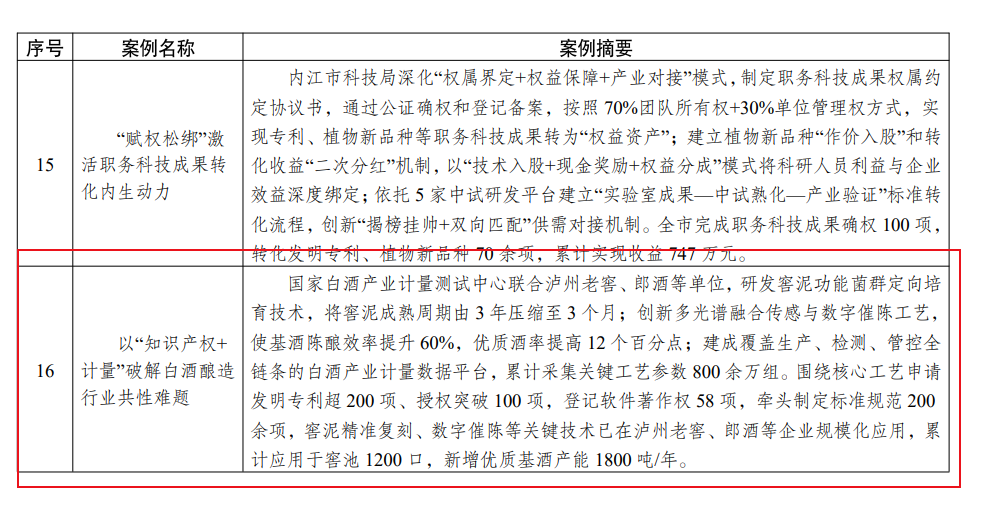 | 序号 | 案例名称 | 案例摘要 |
|---|---|---|
| 15 | “赋权松绑”激活职务科技成果转化内生动力 | 内江市科技局深化“权属界定+权益保障+产业对接”模式，制定职务科技成果权属约定协议书，通过公证确权和登记备案，按照70%团队所有权+30%单位管理权方式，实现专利、植物新品种等职务科技成果转为“权益资产”；建立植物新品种“作价入股”和转化收益“二次分红”机制，以“技术入股+现金奖励+权益分成”模式将科研人员利益与企业效益深度绑定；依托5家中试研发平台建立“实验室成果—中试熟化—产业验证”标准转化流程，创新“揭榜挂帅+双向匹配”供需对接机制。全市完成职务科技成果确权100项，转化发明专利、植物新品种70余项，累计实现收益747万元。 |
| 16 | 以“知识产权+计量”破解白酒酿造行业共性难题 | 国家白酒产业计量测试中心联合泸州老窖、郎酒等单位，研发窖泥功能菌群定向培育技术，将窖泥成熟周期由3年压缩至3个月；创新多光谱融合传感与数字催陈工艺，使基酒陈酿效率提升60%，优质酒率提高12个百分点；建成覆盖生产、检测、管控全链条的白酒产业计量数据平台，累计采集关键工艺参数800余万组。围绕核心工艺申请发明专利超200项、授权突破100项，登记软件著作权58项，牵头制定标准规范200余项，窖泥精准复刻、数字催陈等关键技术已在泸州老窖、郎酒等企业规模化应用，累计应用于窖池1200口，新增优质基酒产能1800吨/年。 |